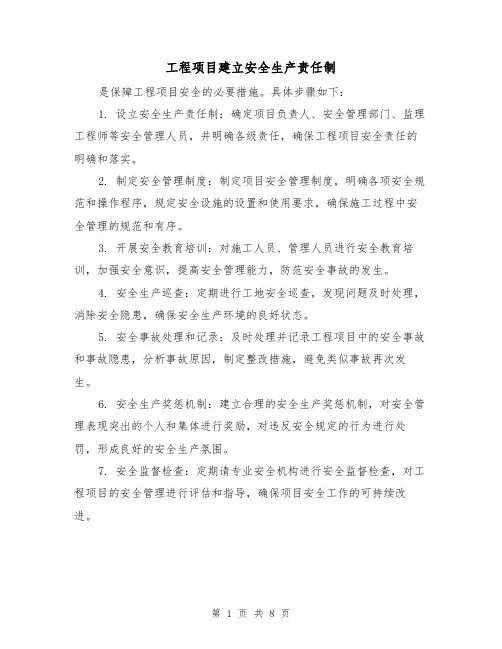 工程项目建立安全生产责任制

是保障工程项目安全的必要措施。具体步骤如下：

1. 设立安全生产责任制：确定项目负责人、安全管理部门、监理工程师等安全管理人员，并明确各级责任，确保工程项目安全责任的明确和落实。

2. 制定安全管理制度：制定项目安全管理制度，明确各项安全规范和操作程序，规定安全设施的设置和使用要求，确保施工过程中安全管理的规范和有序。

3. 开展安全教育培训：对施工人员、管理人员进行安全教育培训，加强安全意识，提高安全管理能力，防范安全事故的发生。

4. 安全生产巡查：定期进行工地安全巡查，发现问题及时处理，消除安全隐患，确保安全生产环境的良好状态。

5. 安全事故处理和记录：及时处理并记录工程项目中的安全事故和事故隐患，分析事故原因，制定整改措施，避免类似事故再次发生。

6. 安全生产奖惩机制：建立合理的安全生产奖惩机制，对安全管理表现突出的个人和集体进行奖励，对违反安全规定的行为进行处罚，形成良好的安全生产氛围。

7. 安全监督检查：定期请专业安全机构进行安全监督检查，对工程项目的安全管理进行评估和指导，确保项目安全工作的可持续改进。

第 1 页 共 8 页